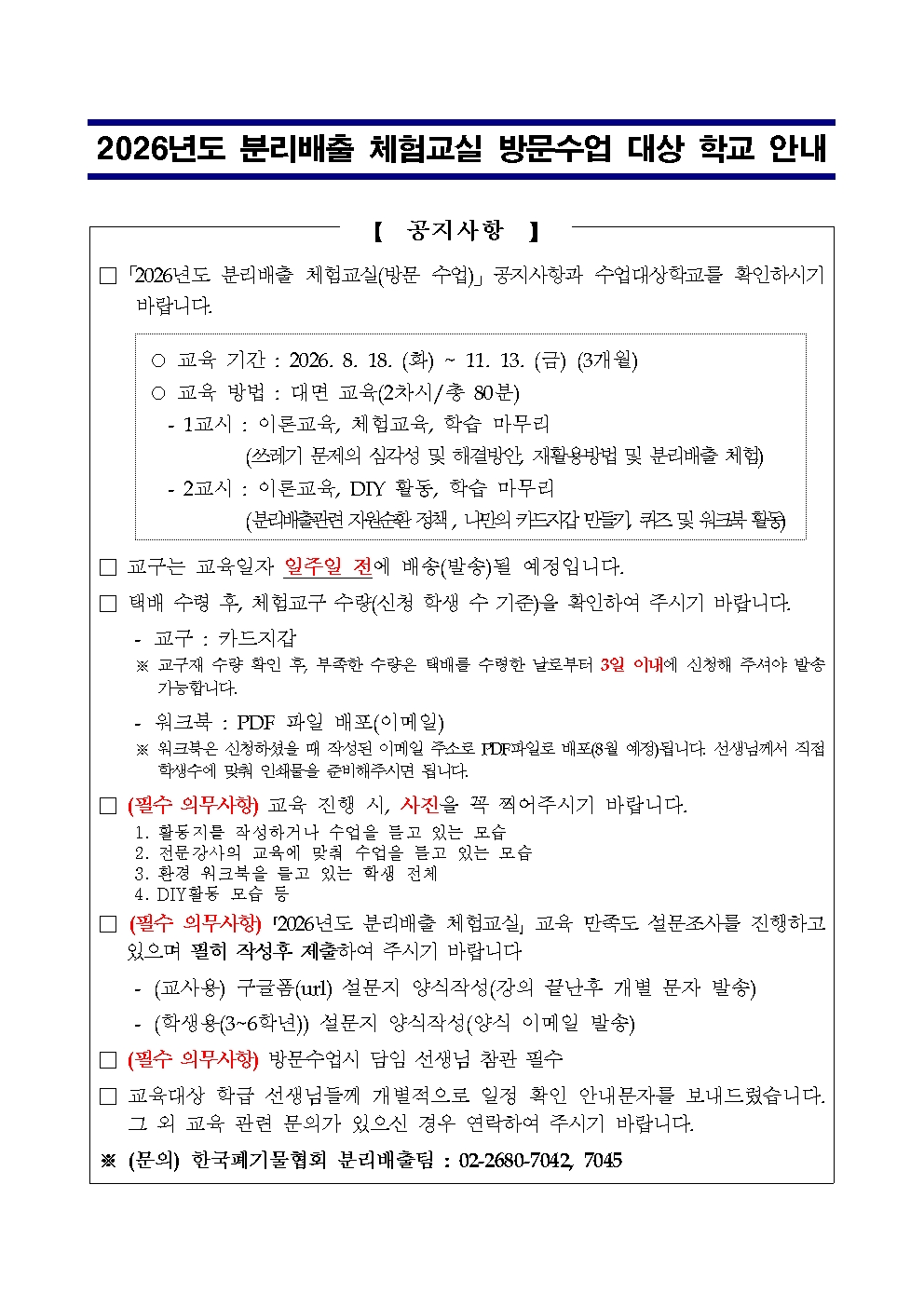 2026년도 분리배출 체험교실 방문수업 대상 학교 안내

【 공지사항 】

☐ 「2026년도 분리배출 체험교실(방문 수업)」 공지사항과 수업대상학교를 확인하시기 바랍니다.

○ 교육 기간 : 2026. 8. 18. (화) ~ 11. 13. (금) (3개월)
○ 교육 방법 : 대면 교육(2차시/총 80분)
- 1교시 : 이론교육, 체험교육, 학습 마무리
(쓰레기 문제의 심각성 및 해결방안, 재활용방법 및 분리배출 체험)
- 2교시 : 이론교육, DIY 활동, 학습 마무리
(분리배출관련 자원순환 정책 , 나만의 카드지갑 만들기, 퀴즈 및 워크북 활동)

☐ 교구는 교육일자 일주일 전에 배송(발송)될 예정입니다.

☐ 택배 수령 후, 체험교구 수량(신청 학생 수 기준)을 확인하여 주시기 바랍니다.

- 교구 : 카드지갑

※ 교구재 수량 확인 후, 부족한 수량은 택배를 수령한 날로부터 3일 이내에 신청해 주셔야 발송 가능합니다.

- 워크북 : PDF 파일 배포(이메일)

※ 워크북은 신청하셨을 때 작성된 이메일 주소로 PDF파일로 배포(8월 예정)됩니다. 선생님께서 직접 학생수에 맞춰 인쇄물을 준비해주시면 됩니다.

☐ (필수 의무사항) 교육 진행 시, 사진을 꼭 찍어주시기 바랍니다.
1. 활동지를 작성하거나 수업을 듣고 있는 모습
2. 전문강사의 교육에 맞춰 수업을 듣고 있는 모습
3. 환경 워크북을 들고 있는 학생 전체
4. DIY활동 모습 등

☐ (필수 의무사항) 「2026년도 분리배출 체험교실」 교육 만족도 설문조사를 진행하고 있으며 필히 작성후 제출하여 주시기 바랍니다

- (교사용) 구글폼(url) 설문지 양식작성(강의 끝난후 개별 문자 발송)
- (학생용(3~6학년)) 설문지 양식작성(양식 이메일 발송)

☐ (필수 의무사항) 방문수업시 담임 선생님 참관 필수

☐ 교육대상 학급 선생님들께 개별적으로 일정 확인 안내문자를 보내드렸습니다. 그 외 교육 관련 문의가 있으신 경우 연락하여 주시기 바랍니다.

※ (문의) 한국폐기물협회 분리배출팀 : 02-2680-7042, 7045